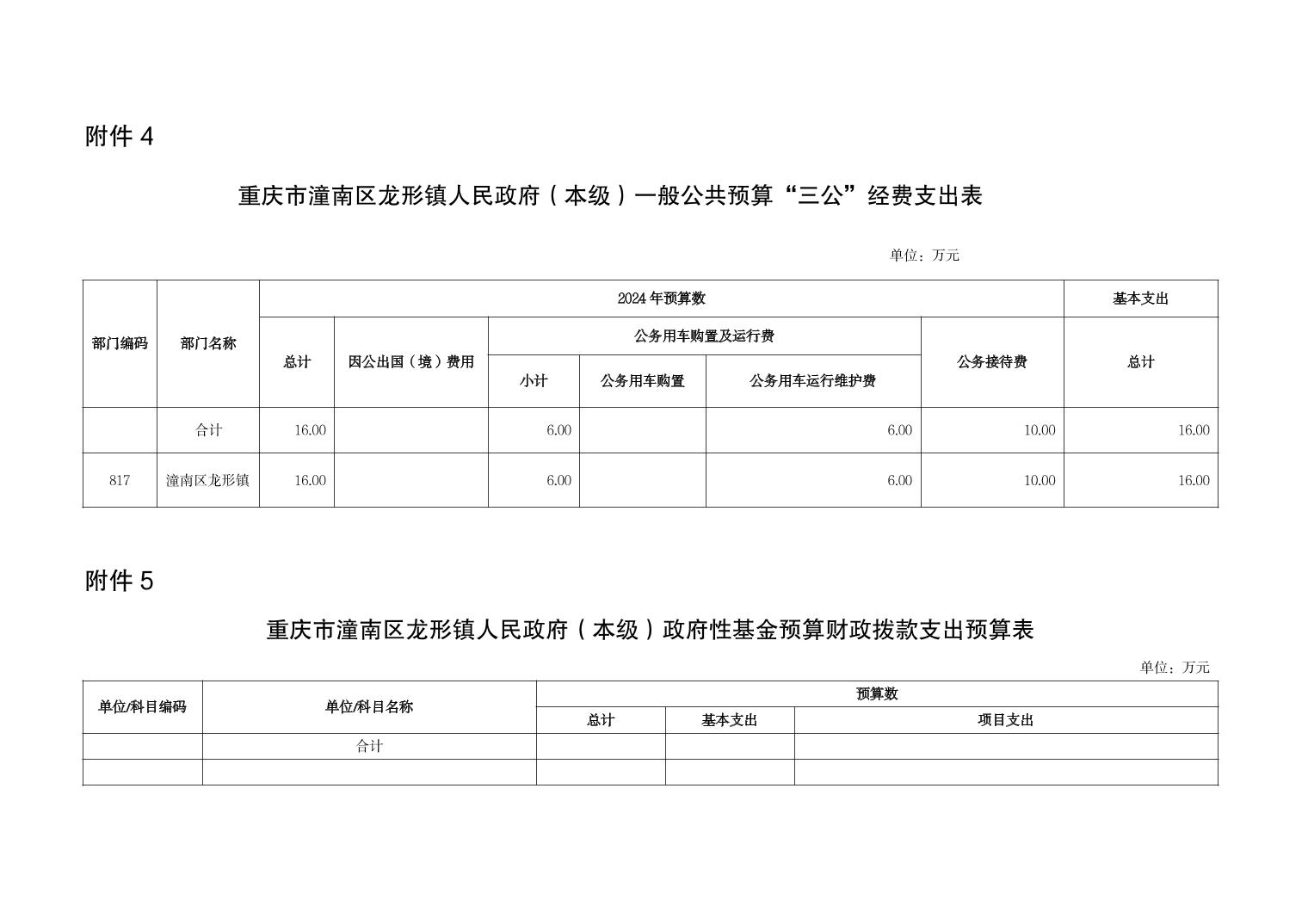 附件 4

重庆市潼南区龙形镇人民政府（本级）一般公共预算“三公”经费支出表

单位：万元

| 部门编码 | 部门名称 | 2024 年预算数 | | | | | | 基本支出 |
|---|---|---|---|---|---|---|---|---|
| | | 总计 | 因公出国（境）费用 | 公务用车购置及运行费 | | | 公务接待费 | 总计 |
| | | | | 小计 | 公务用车购置 | 公务用车运行维护费 | | |
| | 合计 | 16.00 | | 6.00 | | 6.00 | 10.00 | 16.00 |
| 817 | 潼南区龙形镇 | 16.00 | | 6.00 | | 6.00 | 10.00 | 16.00 |

附件 5

重庆市潼南区龙形镇人民政府（本级）政府性基金预算财政拨款支出预算表

单位：万元

| 单位/科目编码 | 单位/科目名称 | 预算数 | | |
|---|---|---|---|---|
| | | 总计 | 基本支出 | 项目支出 |
| | 合计 | | | |
| | | | | |